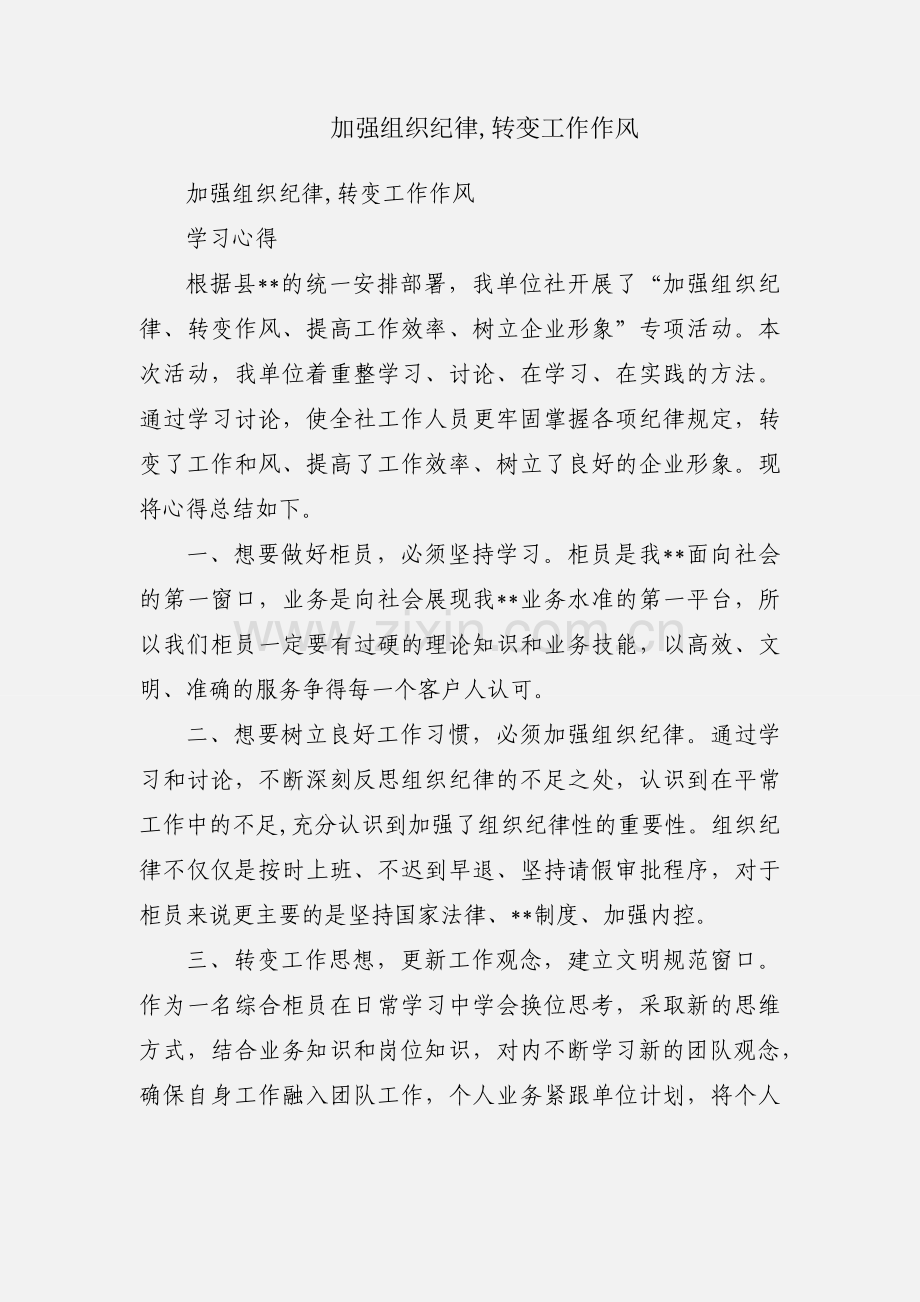 加强组织纪律,转变工作作风

加强组织纪律,转变工作作风

学习心得

根据县**的统一安排部署，我单位社开展了“加强组织纪律、转变作风、提高工作效率、树立企业形象”专项活动。本次活动，我单位着重整学习、讨论、在学习、在实践的方法。通过学习讨论，使全社工作人员更牢固掌握各项纪律规定，转变了工作和风、提高了工作效率、树立了良好的企业形象。现将心得总结如下。

一、想要做好柜员，必须坚持学习。柜员是我**面向社会的第一窗口，业务是向社会展现我**业务水准的第一平台，所以我们柜员一定要有过硬的理论知识和业务技能，以高效、文明、准确的服务争得每一个客户人认可。

二、想要树立良好工作习惯，必须加强组织纪律。通过学习和讨论，不断深刻反思组织纪律的不足之处，认识到在平常工作中的不足,充分认识到加强了组织纪律性的重要性。组织纪律不仅仅是按时上班、不迟到早退、坚持请假审批程序，对于柜员来说更主要的是坚持国家法律、**制度、加强内控。

三、转变工作思想，更新工作观念，建立文明规范窗口。作为一名综合柜员在日常学习中学会换位思考，采取新的思维方式，结合业务知识和岗位知识，对内不断学习新的团队观念，确保自身工作融入团队工作，个人业务紧跟单位计划，将个人

www.zixin.com.cn